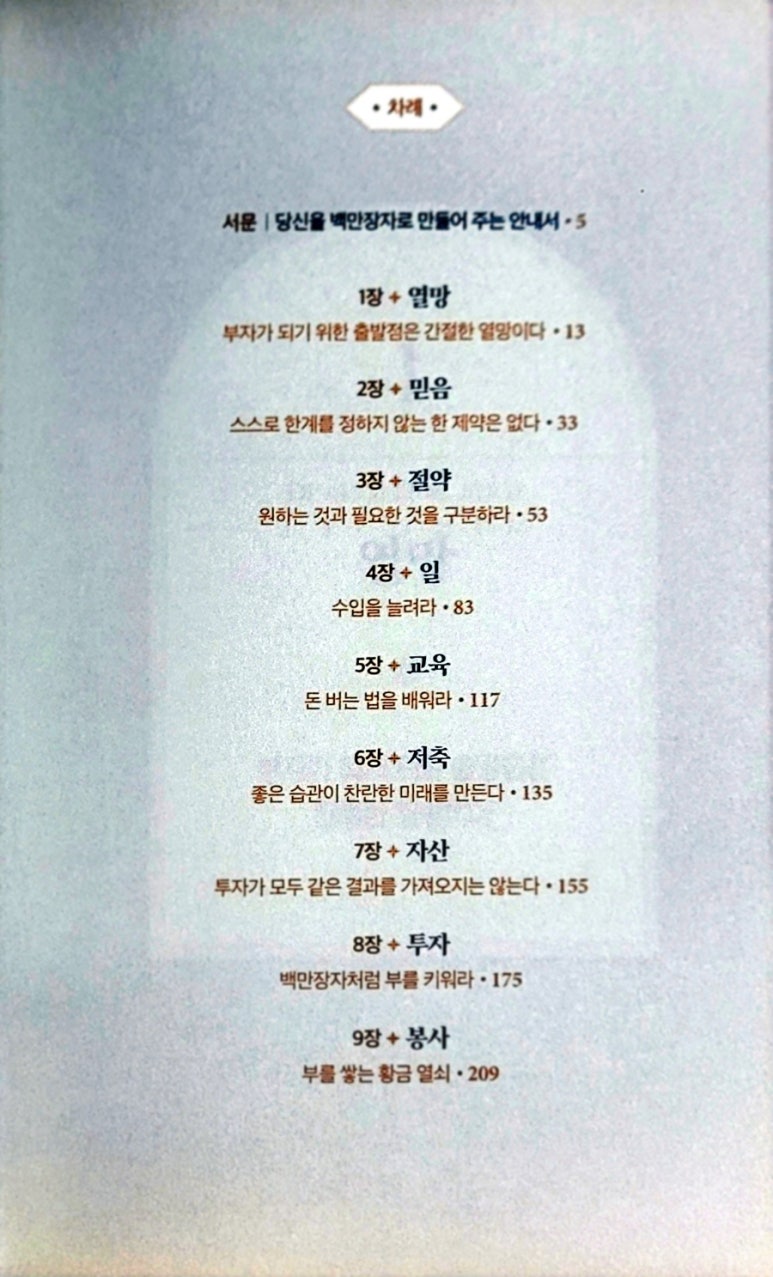 • 차례 •

서문 | 당신을 백만장자로 만들어 주는 안내서 • 5

1장 + 열망
부자가 되기 위한 출발점은 간절한 열망이다 • 13

2장 + 믿음
스스로 한계를 정하지 않는 한 제약은 없다 • 33

3장 + 절약
원하는 것과 필요한 것을 구분하라 • 53

4장 + 일
수입을 늘려라 • 83

5장 + 교육
돈 버는 법을 배워라 • 117

6장 + 저축
좋은 습관이 찬란한 미래를 만든다 • 135

7장 + 자산
투자가 모두 같은 결과를 가져오지는 않는다 • 155

8장 + 투자
백만장자처럼 부를 키워라 • 175

9장 + 봉사
부를 쌓는 황금 열쇠 • 209